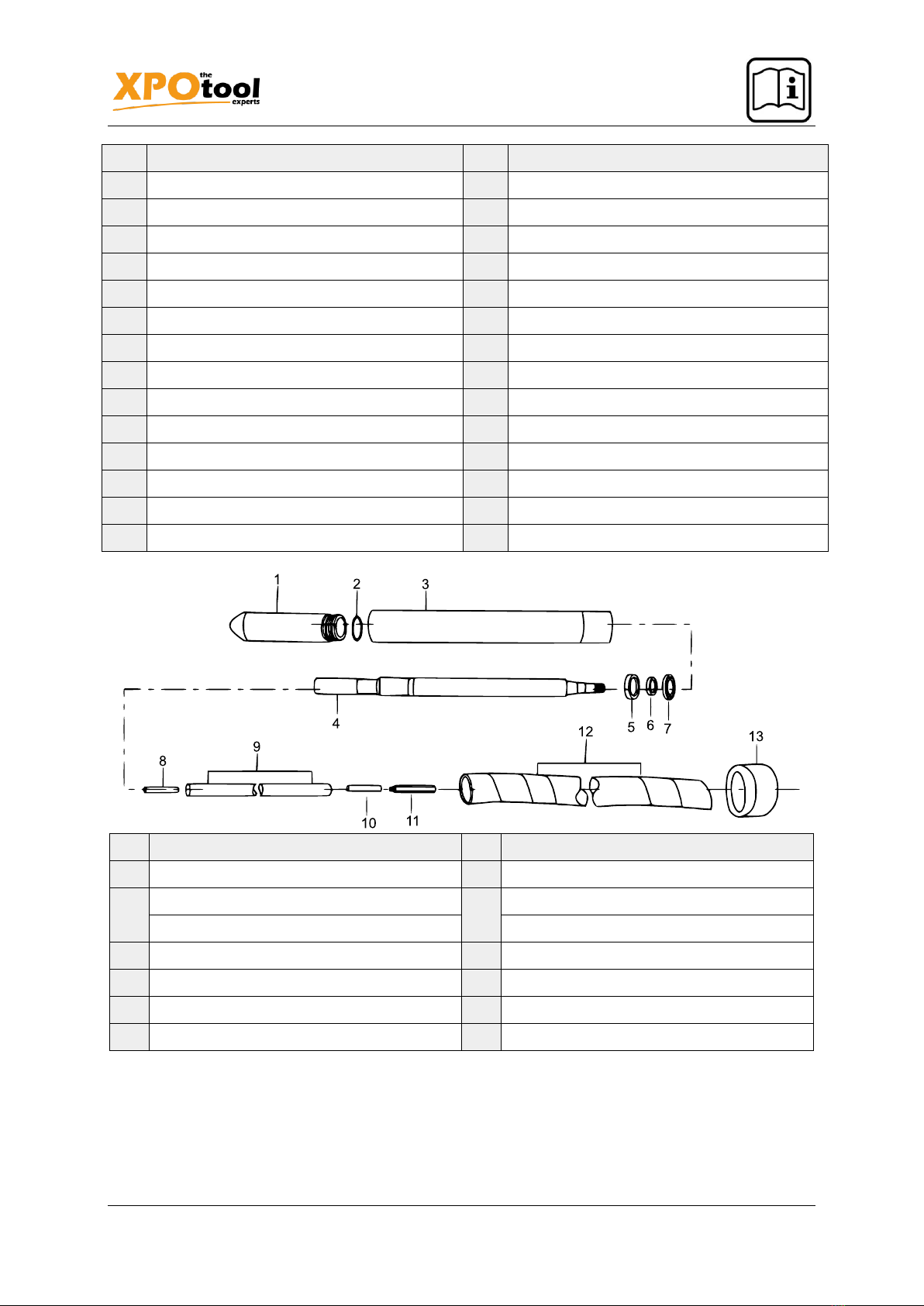 XPO the tool experts

1
2
3
4
5
6
7
8
9
10
11
12
13